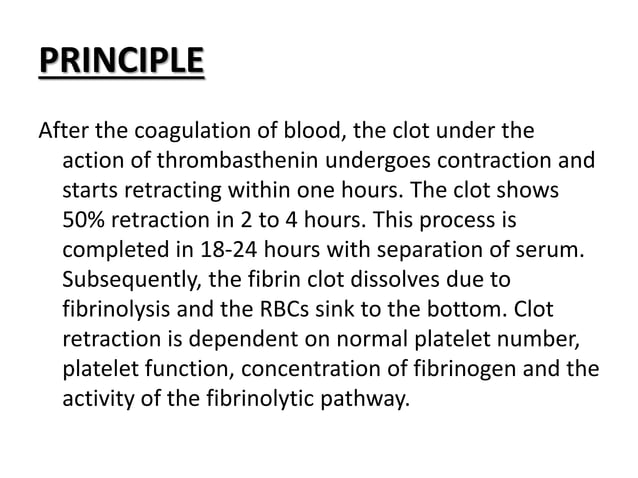 PRINCIPLE

After the coagulation of blood, the clot under the action of thrombasthenin undergoes contraction and starts retracting within one hours. The clot shows 50% retraction in 2 to 4 hours. This process is completed in 18-24 hours with separation of serum. Subsequently, the fibrin clot dissolves due to fibrinolysis and the RBCs sink to the bottom. Clot retraction is dependent on normal platelet number, platelet function, concentration of fibrinogen and the activity of the fibrinolytic pathway.